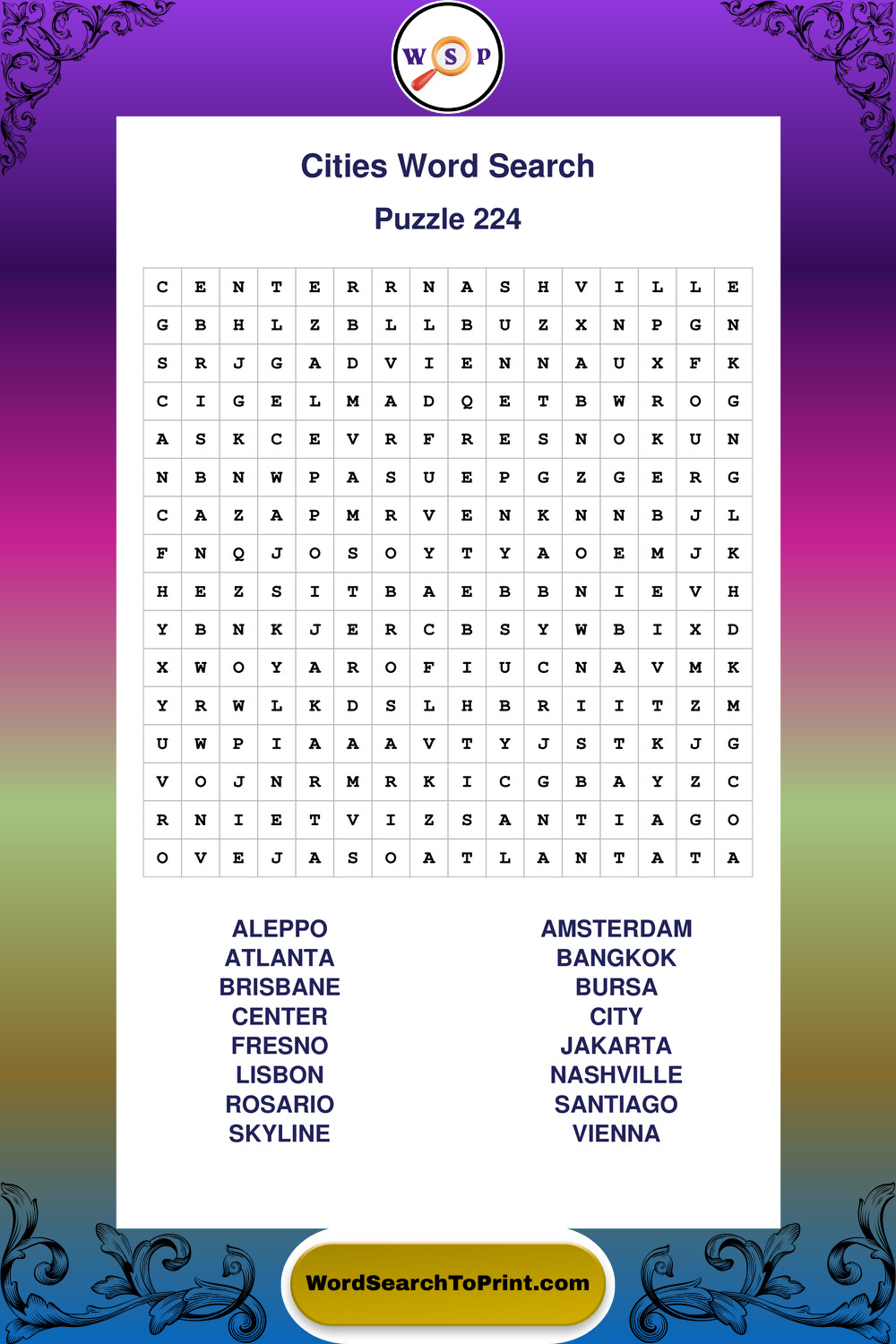 W S P

Cities Word Search

Puzzle 224

| C | E | N | T | E | R | R | N | A | S | H | V | I | L | L | E |
|---|---|---|---|---|---|---|---|---|---|---|---|---|---|---|---|
| G | B | H | L | Z | B | L | L | B | U | Z | X | N | P | G | N |
| S | R | J | G | A | D | V | I | E | N | N | A | U | X | F | K |
| C | I | G | E | L | M | A | D | Q | E | T | B | W | R | O | G |
| A | S | K | C | E | V | R | F | R | E | S | N | O | K | U | N |
| N | B | N | W | P | A | S | U | E | P | G | Z | G | E | R | G |
| C | A | Z | A | P | M | R | V | E | N | K | N | N | B | J | L |
| F | N | Q | J | O | S | O | Y | T | Y | A | O | E | M | J | K |
| H | E | Z | S | I | T | B | A | E | B | B | N | I | E | V | H |
| Y | B | N | K | J | E | R | C | B | S | Y | W | B | I | X | D |
| X | W | O | Y | A | R | O | F | I | U | C | N | A | V | M | K |
| Y | R | W | L | K | D | S | L | H | B | R | I | I | T | Z | M |
| U | W | P | I | A | A | A | V | T | Y | J | S | T | K | J | G |
| V | O | J | N | R | M | R | K | I | C | G | B | A | Y | Z | C |
| R | N | I | E | T | V | I | Z | S | A | N | T | I | A | G | O |
| O | V | E | J | A | S | O | A | T | L | A | N | T | A | T | A |

ALEPPO
ATLANTA
BRISBANE
CENTER
FRESNO
LISBON
ROSARIO
SKYLINE

AMSTERDAM
BANGKOK
BURSA
CITY
JAKARTA
NASHVILLE
SANTIAGO
VIENNA

WordSearchToPrint.com